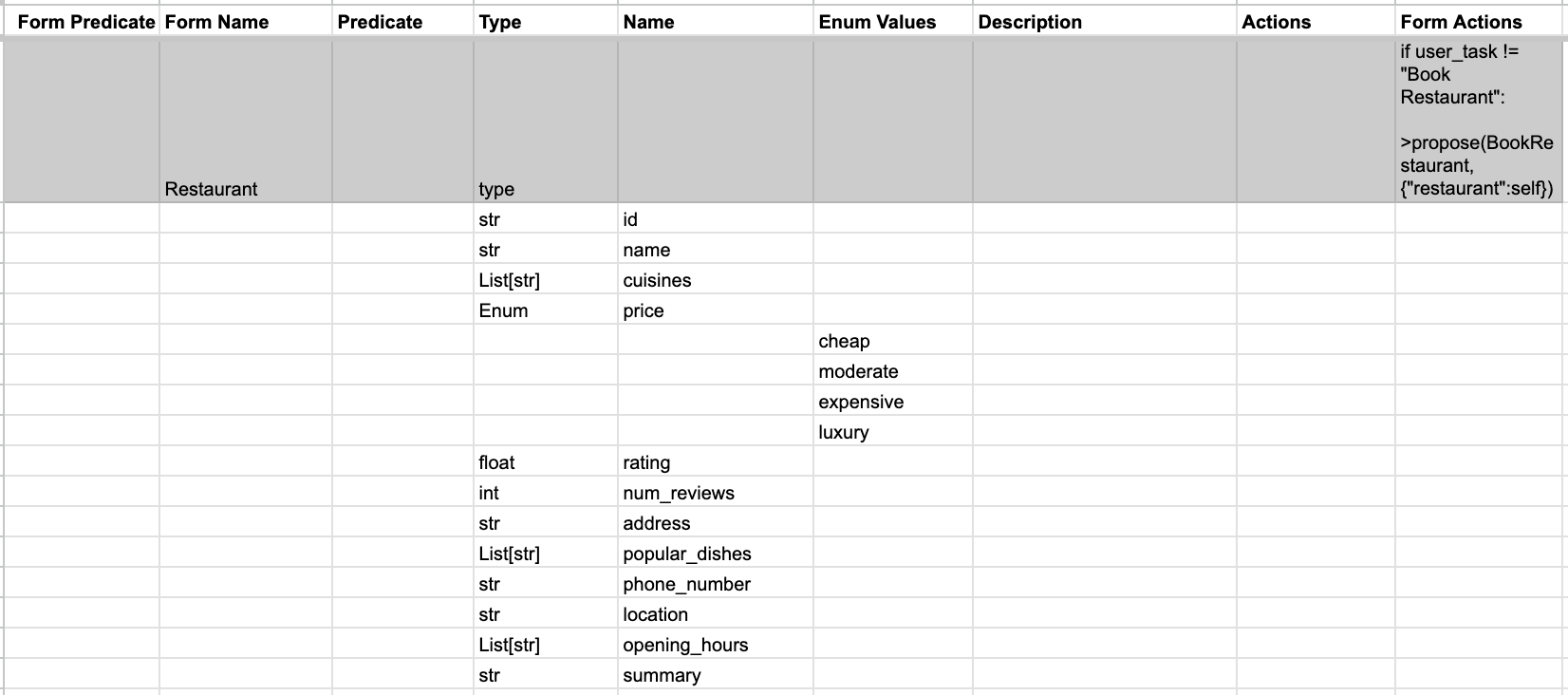 | Form Predicate | Form Name | Predicate | Type | Name | Enum Values | Description | Actions | Form Actions |
|---|---|---|---|---|---|---|---|---|
| | Restaurant | | type | | | | | if user_task != "Book Restaurant": >propose(BookRestaurant, {"restaurant":self}) |
| | | | str | id | | | | |
| | | | str | name | | | | |
| | | | List[str] | cuisines | | | | |
| | | | Enum | price | | | | |
| | | | | | cheap | | | |
| | | | | | moderate | | | |
| | | | | | expensive | | | |
| | | | | | luxury | | | |
| | | | float | rating | | | | |
| | | | int | num_reviews | | | | |
| | | | str | address | | | | |
| | | | List[str] | popular_dishes | | | | |
| | | | str | phone_number | | | | |
| | | | str | location | | | | |
| | | | List[str] | opening_hours | | | | |
| | | | str | summary | | | | |